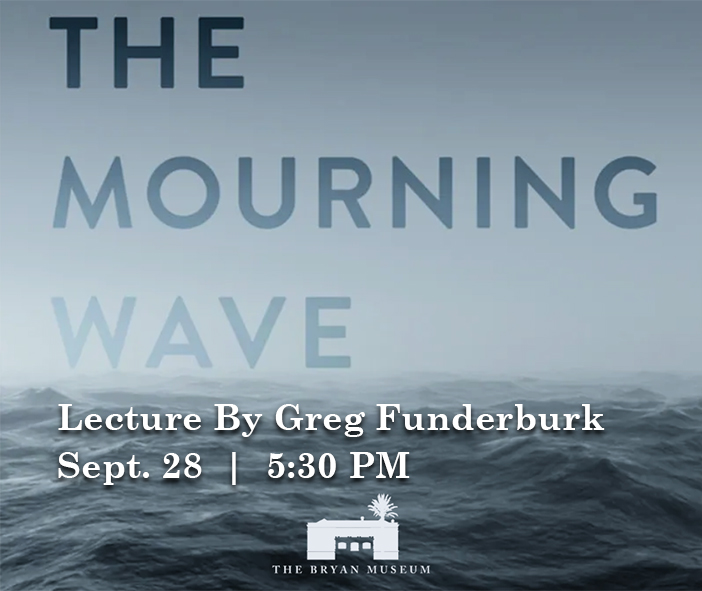 THE
MOURNING
WAVE

Lecture By Greg Funderburk
Sept. 28 | 5:30 PM

THE BRYAN MUSEUM